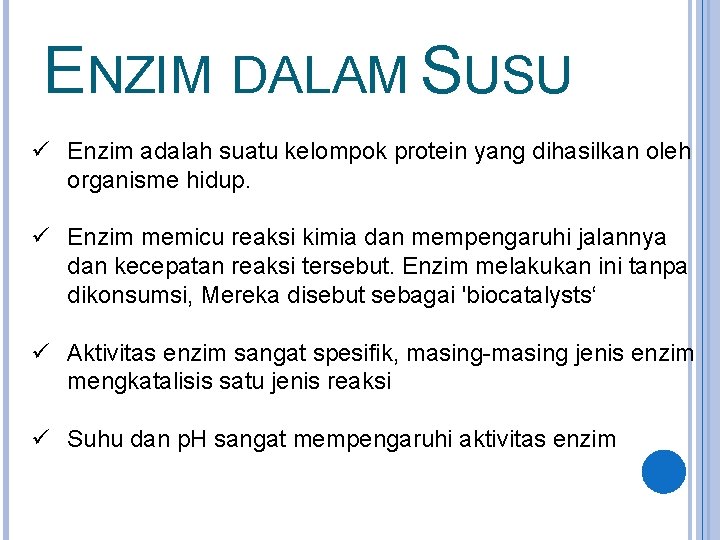 ENZIM DALAM SUSU

✓ Enzim adalah suatu kelompok protein yang dihasilkan oleh organisme hidup.

✓ Enzim memicu reaksi kimia dan mempengaruhi jalannya dan kecepatan reaksi tersebut. Enzim melakukan ini tanpa dikonsumsi, Mereka disebut sebagai 'biocatalysts‘

✓ Aktivitas enzim sangat spesifik, masing-masing jenis enzim mengkatalisis satu jenis reaksi

✓ Suhu dan pH sangat mempengaruhi aktivitas enzim